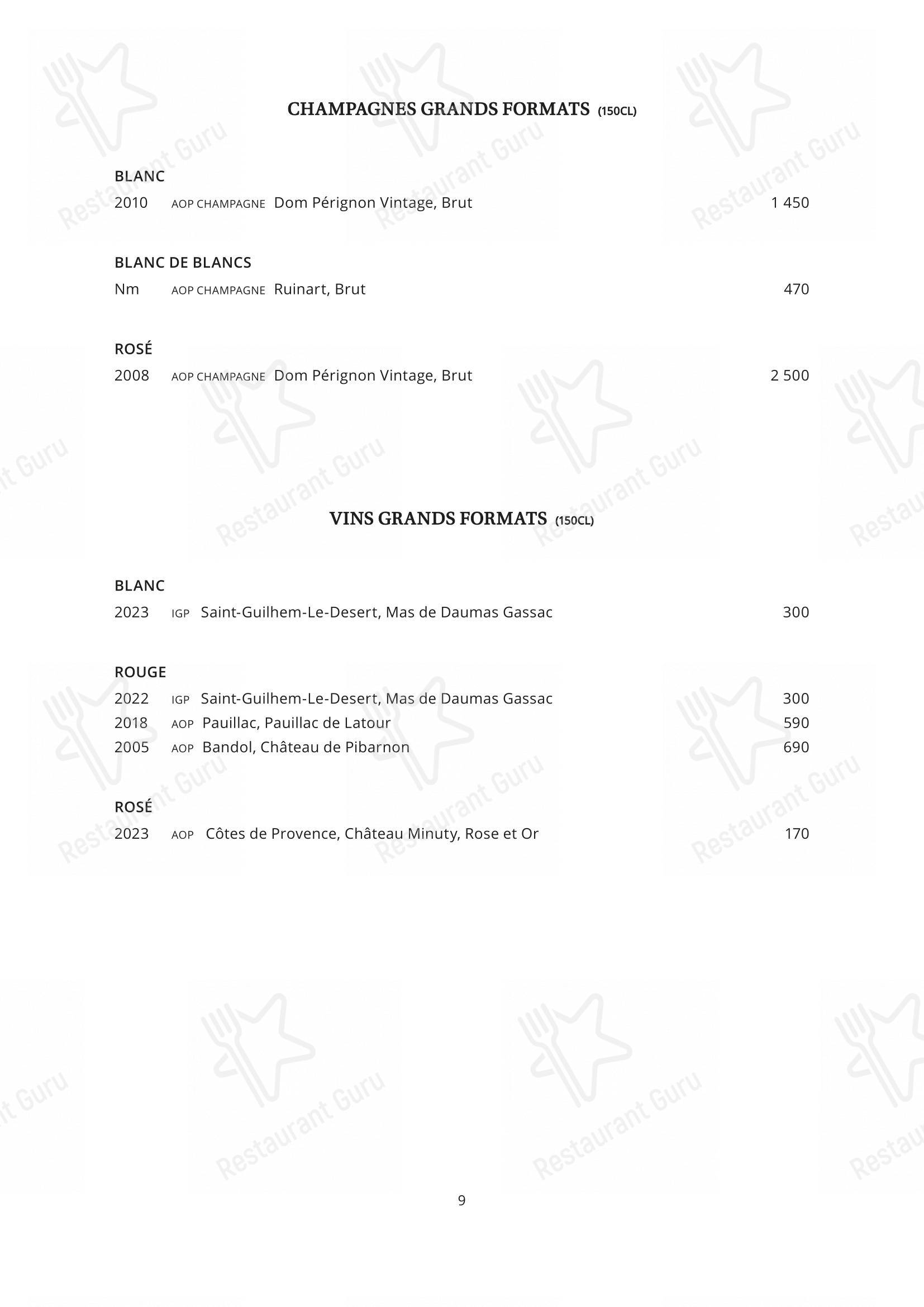 CHAMPAGNES GRANDS FORMATS (150CL)

BLANC
2010 AOP CHAMPAGNE Dom Pérignon Vintage, Brut 1 450

BLANC DE BLANCS
Nm AOP CHAMPAGNE Ruinart, Brut 470

ROSÉ
2008 AOP CHAMPAGNE Dom Pérignon Vintage, Brut 2 500

VINS GRANDS FORMATS (150CL)

BLANC
2023 IGP Saint-Guilhem-Le-Desert, Mas de Daumas Gassac 300

ROUGE
2022 IGP Saint-Guilhem-Le-Desert, Mas de Daumas Gassac 300
2018 AOP Pauillac, Pauillac de Latour 590
2005 AOP Bandol, Château de Pibarnon 690

ROSÉ
2023 AOP Côtes de Provence, Château Minuty, Rose et Or 170

9

Restaurant Guru